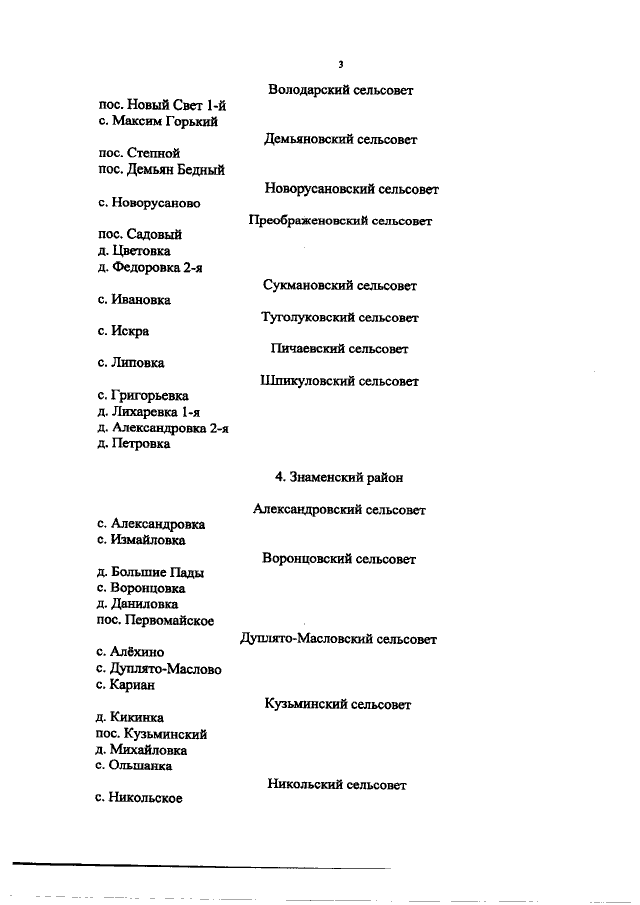 3

Володарский сельсовет

пос. Новый Свет 1-й
с. Максим Горький

Демьяновский сельсовет

пос. Степной
пос. Демьян Бедный

Новорусановский сельсовет

с. Новорусаново

Преображеновский сельсовет

пос. Садовый
д. Цветовка
д. Федоровка 2-я

Сукмановский сельсовет

с. Ивановка

Туголуковский сельсовет

с. Искра

Пичаевский сельсовет

с. Липовка

Шпикуловский сельсовет

с. Григорьевка
д. Лихаревка 1-я
д. Александровка 2-я
д. Петровка

4. Знаменский район

Александровский сельсовет

с. Александровка
с. Измайловка

Воронцовский сельсовет

д. Большие Пады
с. Воронцовка
д. Даниловка
пос. Первомайское

Дуплято-Масловский сельсовет

с. Алёхино
с. Дуплято-Маслово
с. Кариан

Кузьминский сельсовет

д. Кикинка
пос. Кузьминский
д. Михайловка
с. Ольшанка

Никольский сельсовет

с. Никольское